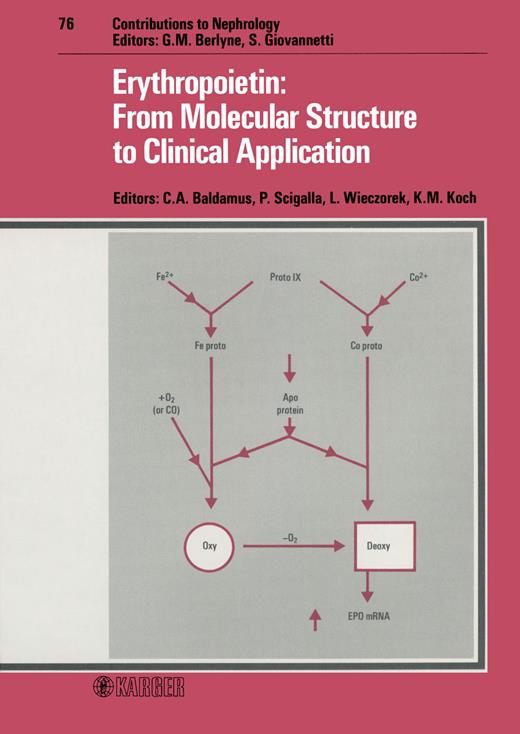 76 Contributions to Nephrology
Editors: G.M. Berlyne, S. Giovannetti

Erythropoietin: From Molecular Structure to Clinical Application

Editors: C.A. Baldamus, P. Scigalla, L. Wieczorek, K.M. Koch

$Fe^{2+}$

Proto IX

$Co^{2+}$

Fe proto

Co proto

$+O_2$ (or CO)

Apo protein

Oxy

$-O_2$

Deoxy

EPO mRNA

KARGER